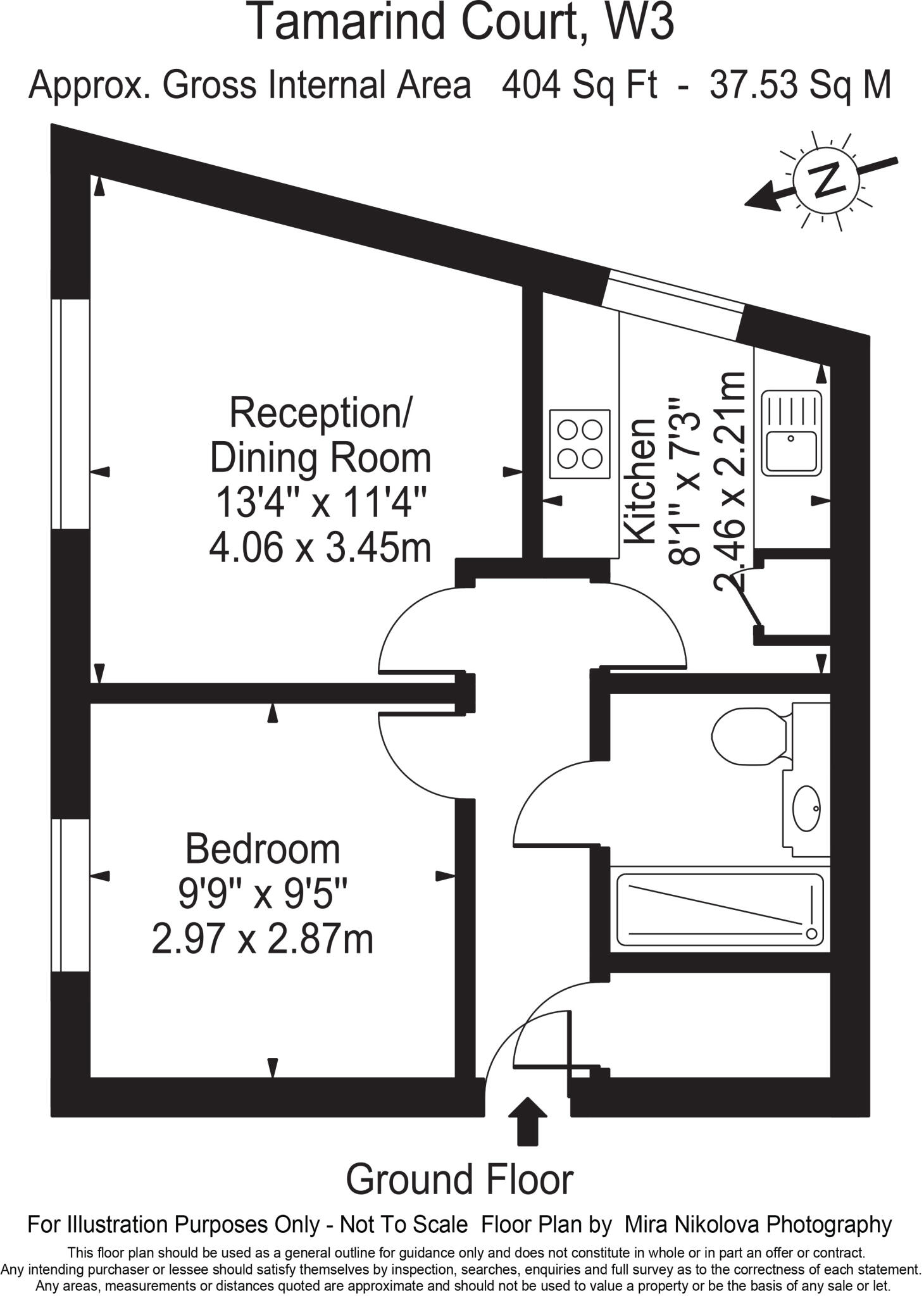 Tamarind Court, W3

Approx. Gross Internal Area 404 Sq Ft - 37.53 Sq M

N

Reception/
Dining Room
13'4" x 11'4"
4.06 x 3.45m

Kitchen
8'1" x 7'3"
2.46 x 2.21m

Bedroom
9'9" x 9'5"
2.97 x 2.87m

Ground Floor

For Illustration Purposes Only - Not To Scale Floor Plan by Mira Nikolova Photography

This floor plan should be used as a general outline for guidance only and does not constitute in whole or in part an offer or contract. Any intending purchaser or lessee should satisfy themselves by inspection, searches, enquiries and full survey as to the correctness of each statement. Any areas, measurements or distances quoted are approximate and should not be used to value a property or be the basis of any sale or let.